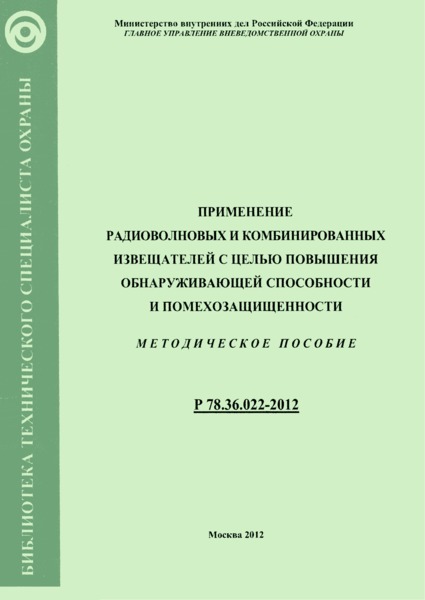 БИБЛИОТЕКА ТЕХНИЧЕСКОГО СПЕЦИАЛИСТА ОХРАНЫ

Министерство внутренних дел Российской Федерации
ГЛАВНОЕ УПРАВЛЕНИЕ ВНЕВЕДОМСТВЕННОЙ ОХРАНЫ

ПРИМЕНЕНИЕ
РАДИОВОЛНОВЫХ И КОМБИНИРОВАННЫХ
ИЗВЕЩАТЕЛЕЙ С ЦЕЛЬЮ ПОВЫШЕНИЯ
ОБНАРУЖИВАЮЩЕЙ СПОСОБНОСТИ
И ПОМЕХОЗАЩИЩЕННОСТИ

МЕТОДИЧЕСКОЕ ПОСОБИЕ

Р 78.36.022-2012

Москва 2012